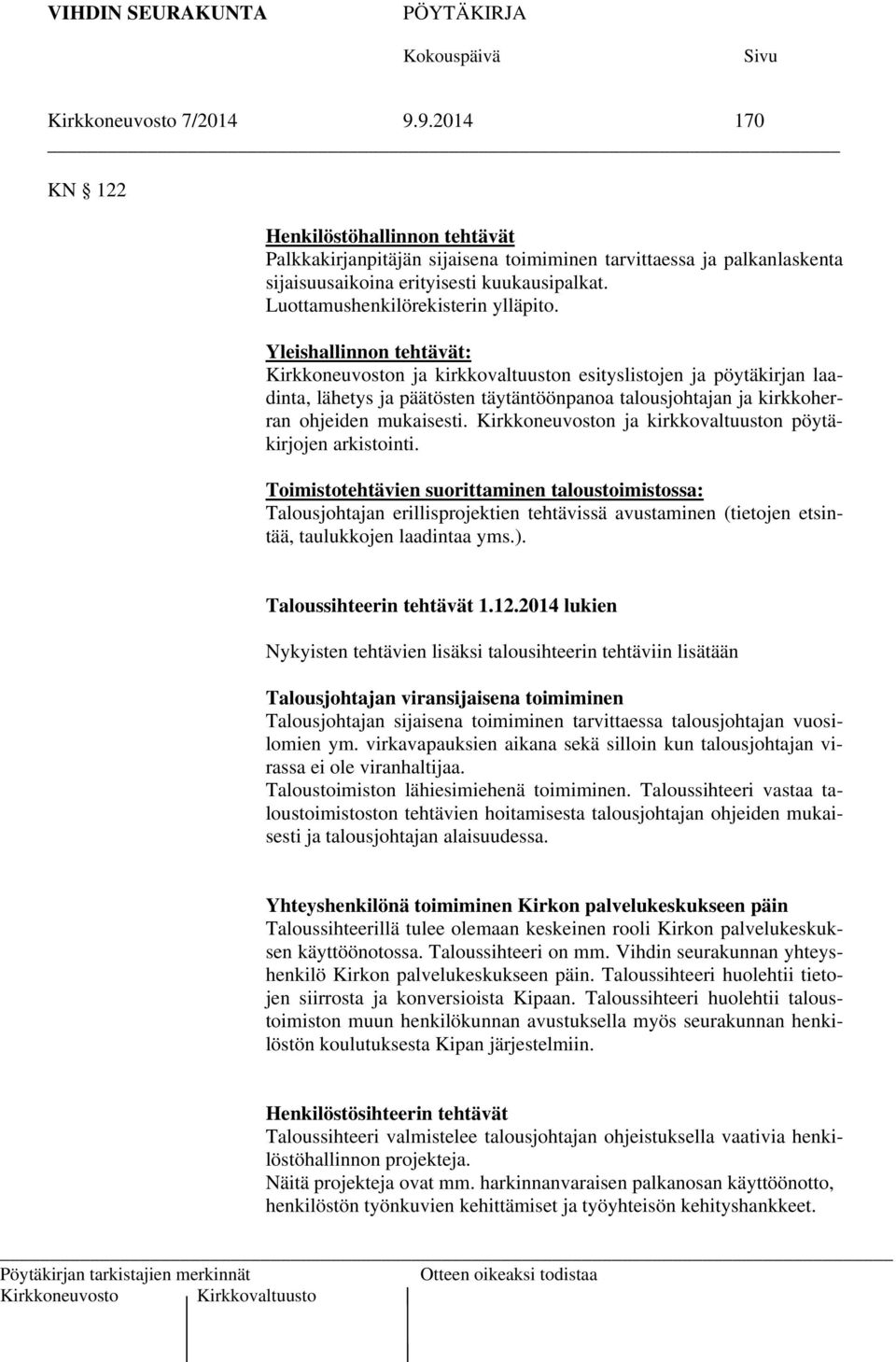 VIHDIN SEURAKUNTA PÖYTÄKIRJA
Kokouspäivä Sivu
Kirkkoneuvosto 7/2014 9.9.2014 170

KN 122

Henkilöstöhallinnon tehtävät
Palkkakirjanpitäjän sijaisena toimiminen tarvittaessa ja palkanlaskenta sijaisuusaikoina erityisesti kuukausipalkat.
Luottamushenkilörekisterin ylläpito.

Yleishallinnon tehtävät:
Kirkkoneuvoston ja kirkkovaltuuston esityslistojen ja pöytäkirjan laadinta, lähetys ja päätösten täytäntöönpanoa talousjohtajan ja kirkkoherran ohjeiden mukaisesti. Kirkkoneuvoston ja kirkkovaltuuston pöytäkirjojen arkistointi.

Toimistotehtävien suorittaminen taloustoimistossa:
Talousjohtajan erillisprojektien tehtävissä avustaminen (tietojen etsintää, taulukkojen laadintaa yms.).

Taloussihteerin tehtävät 1.12.2014 lukien

Nykyisten tehtävien lisäksi talousihteerin tehtäviin lisätään

Talousjohtajan viransijaisena toimiminen
Talousjohtajan sijaisena toimiminen tarvittaessa talousjohtajan vuosilomien ym. virkavapauksien aikana sekä silloin kun talousjohtajan virassa ei ole viranhaltijaa.
Taloustoimiston lähiesimiehenä toimiminen. Taloussihteeri vastaa taloustoimistoston tehtävien hoitamisesta talousjohtajan ohjeiden mukaisesti ja talousjohtajan alaisuudessa.

Yhteyshenkilönä toimiminen Kirkon palvelukeskukseen päin
Taloussihteerillä tulee olemaan keskeinen rooli Kirkon palvelukeskuksen käyttöönotossa. Taloussihteeri on mm. Vihdin seurakunnan yhteyshenkilö Kirkon palvelukeskukseen päin. Taloussihteeri huolehtii tietojen siirrosta ja konversioista Kipaan. Taloussihteeri huolehtii taloustoimiston muun henkilökunnan avustuksella myös seurakunnan henkilöstön koulutuksesta Kipan järjestelmiin.

Henkilöstösihteerin tehtävät
Taloussihteeri valmistelee talousjohtajan ohjeistuksella vaativia henkilöstöhallinnon projekteja.
Näitä projekteja ovat mm. harkinnanvaraisen palkanosan käyttöönotto, henkilöstön työnkuvien kehittämiset ja työyhteisön kehityshankkeet.

Pöytäkirjan tarkistajien merkinnät Otteen oikeaksi todistaa
Kirkkoneuvosto Kirkkovaltuusto